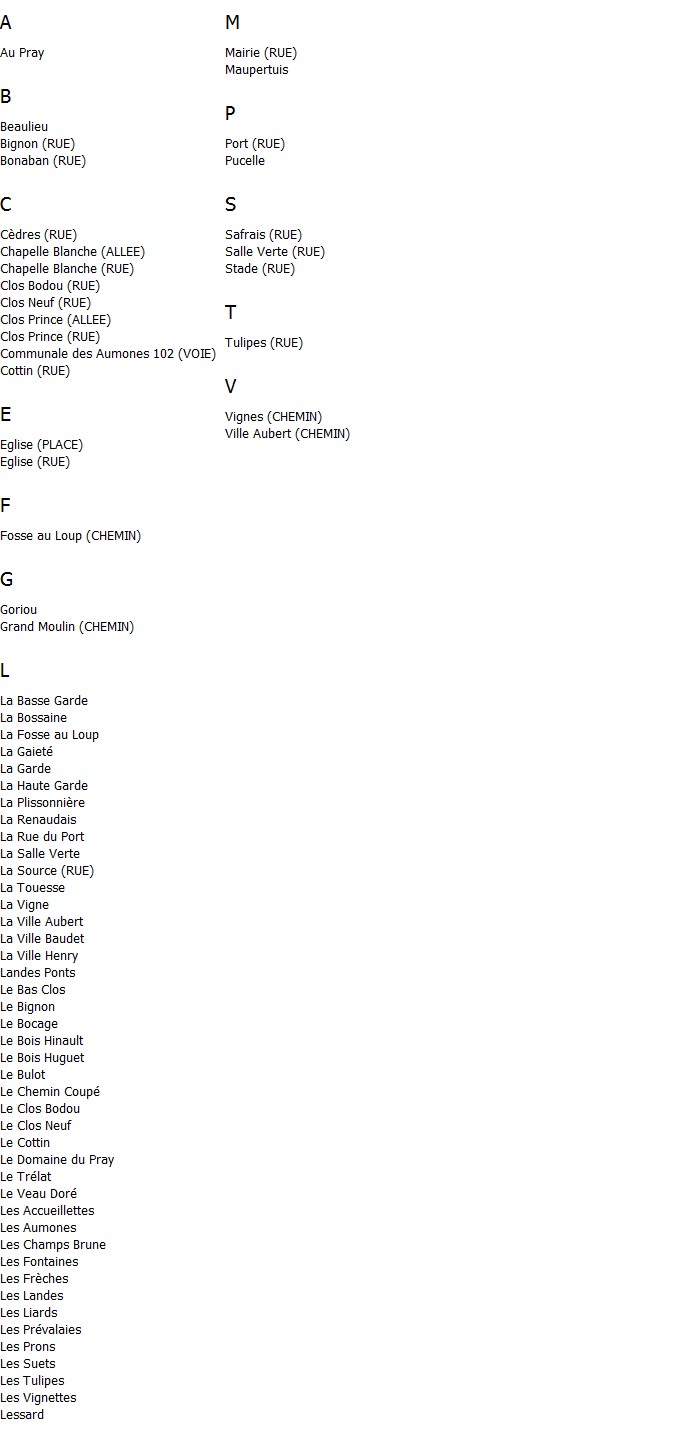 A

Au Pray

B

Beaulieu
Bignon (RUE)
Bonaban (RUE)

C

Cèdres (RUE)
Chapelle Blanche (ALLEE)
Chapelle Blanche (RUE)
Clos Bodou (RUE)
Clos Neuf (RUE)
Clos Prince (ALLEE)
Clos Prince (RUE)
Communale des Aumones 102 (VOIE)
Cottin (RUE)

E

Eglise (PLACE)
Eglise (RUE)

F

Fosse au Loup (CHEMIN)

G

Goriou
Grand Moulin (CHEMIN)

L

La Basse Garde
La Bossaine
La Fosse au Loup
La Gaieté
La Garde
La Haute Garde
La Plissonnière
La Renaudais
La Rue du Port
La Salle Verte
La Source (RUE)
La Touesse
La Vigne
La Ville Aubert
La Ville Baudet
La Ville Henry
Landes Ponts
Le Bas Clos
Le Bignon
Le Bocage
Le Bois Hinault
Le Bois Huguet
Le Bulot
Le Chemin Coupé
Le Clos Bodou
Le Clos Neuf
Le Cottin
Le Domaine du Pray
Le Trélat
Le Veau Doré
Les Accueillettes
Les Aumones
Les Champs Brune
Les Fontaines
Les Frèches
Les Landes
Les Liards
Les Prévalaies
Les Prons
Les Suets
Les Tulipes
Les Vignettes
Lessard

M

Mairie (RUE)
Maupertuis

P

Port (RUE)
Pucelle

S

Safrais (RUE)
Salle Verte (RUE)
Stade (RUE)

T

Tulipes (RUE)

V

Vignes (CHEMIN)
Ville Aubert (CHEMIN)